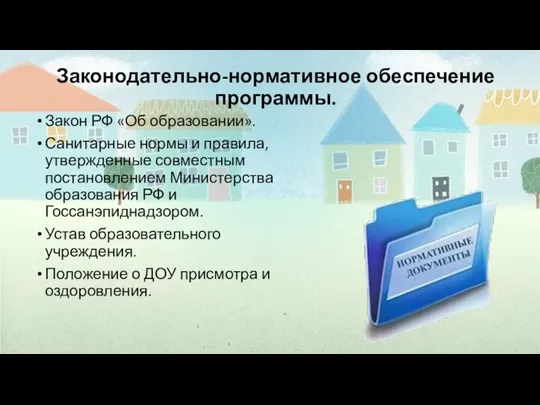 Законодательно-нормативное обеспечение программы.

• Закон РФ «Об образовании».

• Санитарные нормы и правила, утвержденные совместным постановлением Министерства образования РФ и Госсанэпиднадзором.

• Устав образовательного учреждения.

• Положение о ДОУ присмотра и оздоровления.

НОРМАТИВНЫЕ ДОКУМЕНТЫ